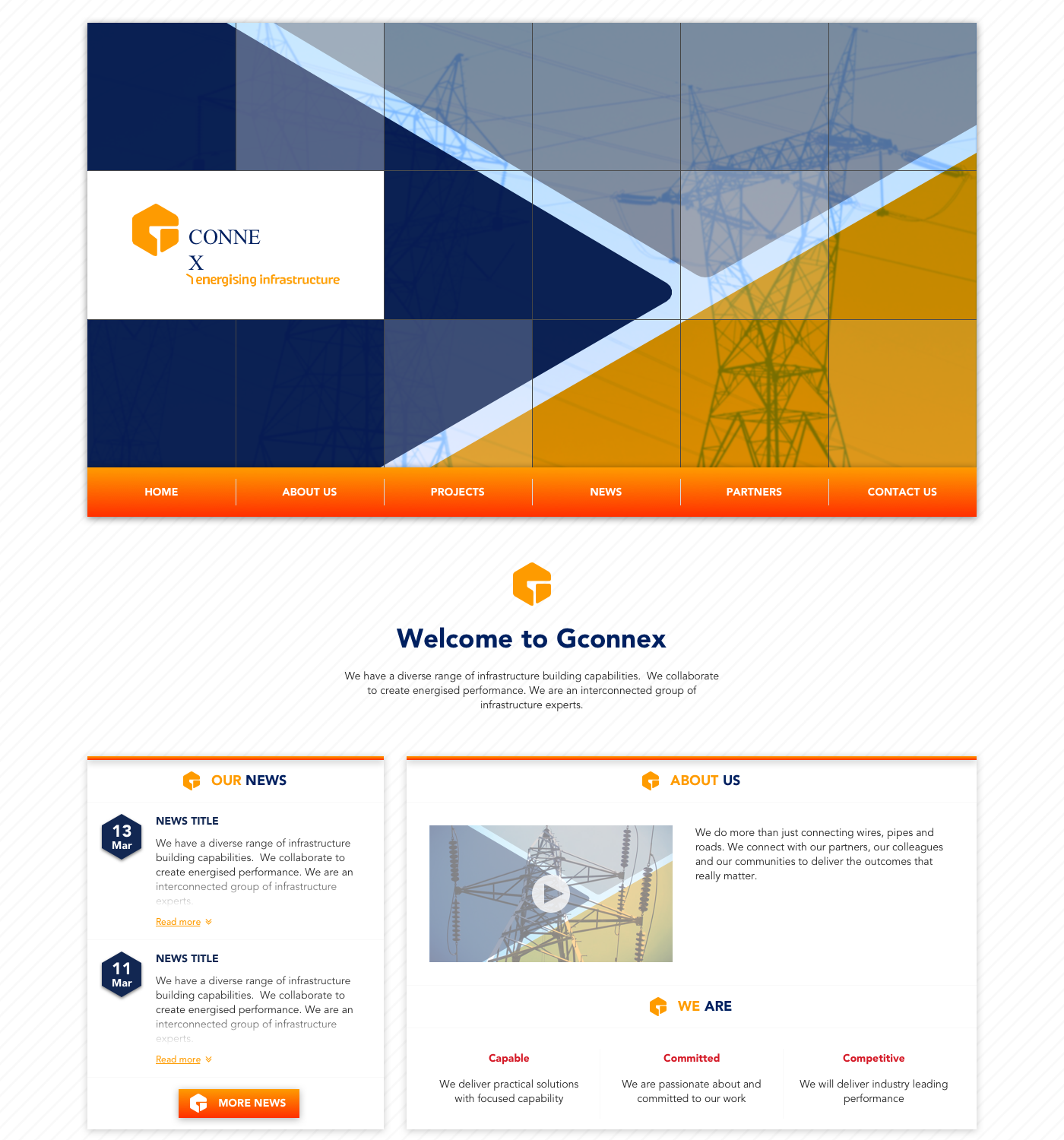 CONNE
X
energising infrastructure

HOME
ABOUT US
PROJECTS
NEWS
PARTNERS
CONTACT US

Welcome to Gconnex

We have a diverse range of infrastructure building capabilities. We collaborate to create energised performance. We are an interconnected group of infrastructure experts.

OUR NEWS

13 Mar
NEWS TITLE
We have a diverse range of infrastructure building capabilities. We collaborate to create energised performance. We are an interconnected group of infrastructure experts.
Read more

11 Mar
NEWS TITLE
We have a diverse range of infrastructure building capabilities. We collaborate to create energised performance. We are an interconnected group of infrastructure experts.
Read more

MORE NEWS

ABOUT US

We do more than just connecting wires, pipes and roads. We connect with our partners, our colleagues and our communities to deliver the outcomes that really matter.

WE ARE

Capable
We deliver practical solutions with focused capability

Committed
We are passionate about and committed to our work

Competitive
We will deliver industry leading performance